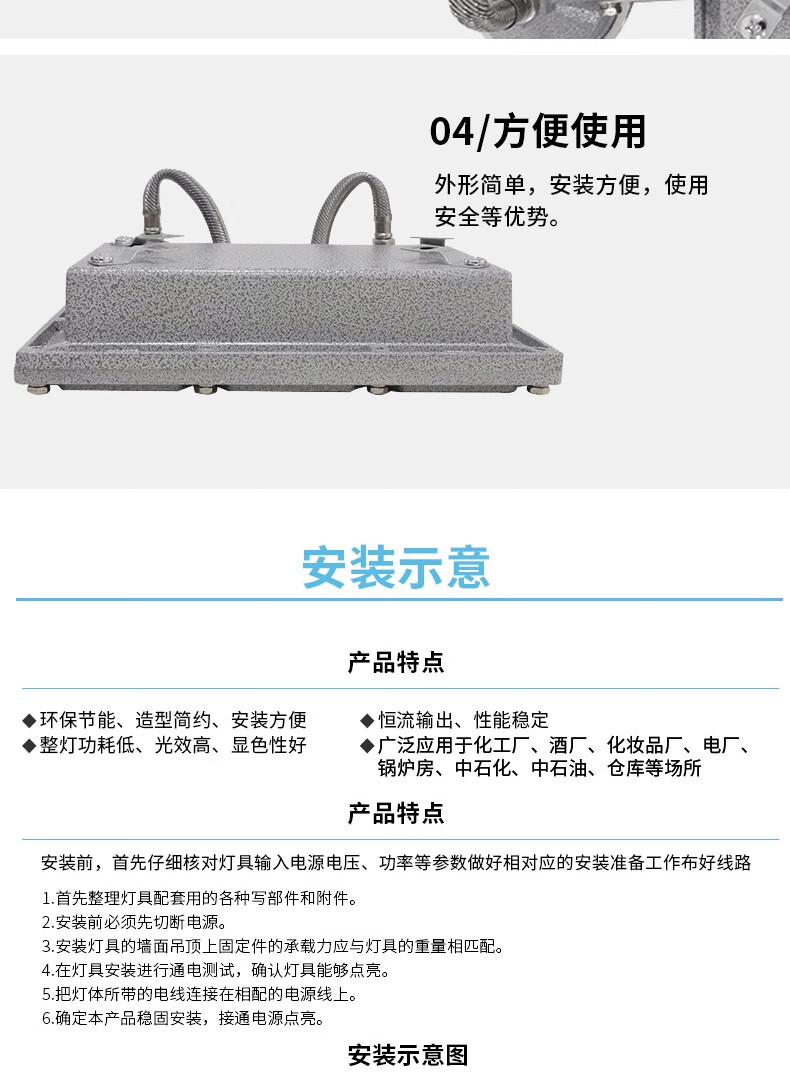 04/方便使用

外形简单，安装方便，使用安全等优势。

安装示意

产品特点

◆环保节能、造型简约、安装方便

◆整灯功耗低、光效高、显色性好

◆恒流输出、性能稳定

◆广泛应用于化工厂、酒厂、化妆品厂、电厂、锅炉房、中石化、中石油、仓库等场所

产品特点

安装前，首先仔细核对灯具输入电源电压、功率等参数做好相对应的安装准备工作布好线路

1.首先整理灯具配套用的各种写部件和附件。
2.安装前必须先切断电源。
3.安装灯具的墙面吊顶上固定件的承载力应与灯具的重量相匹配。
4.在灯具安装进行通电测试，确认灯具能够点亮。
5.把灯体所带的电线连接在相配的电源线上。
6.确定本产品稳固安装，接通电源点亮。

安装示意图